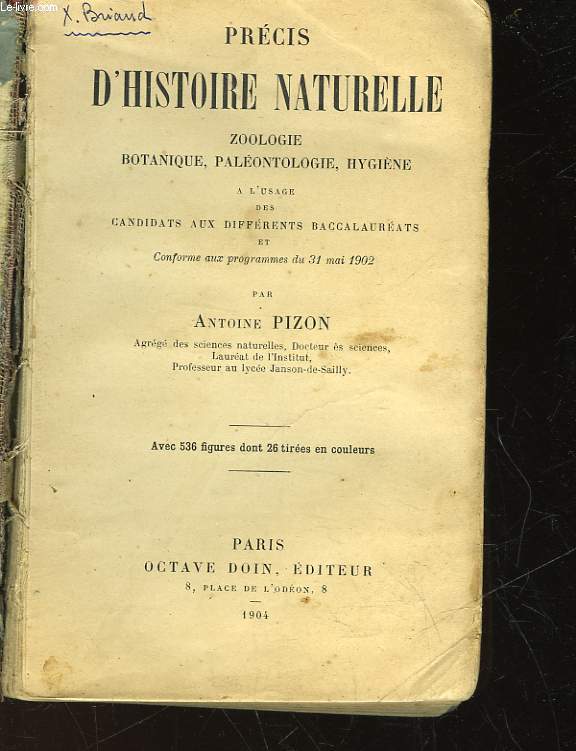 Le-livre.com

X. Briand

PRÉCIS

D'HISTOIRE NATURELLE

ZOOLOGIE
BOTANIQUE, PALÉONTOLOGIE, HYGIÈNE

A L'USAGE
DES
CANDIDATS AUX DIFFÉRENTS BACCALAURÉATS
ET
Conforme aux programmes du 31 mai 1902

PAR

ANTOINE PIZON

Agrégé des sciences naturelles, Docteur ès sciences,
Lauréat de l'Institut,
Professeur au lycée Janson-de-Sailly.

Avec 536 figures dont 26 tirées en couleurs

PARIS
OCTAVE DOIN, ÉDITEUR
8, PLACE DE L'ODÉON, 8

1904